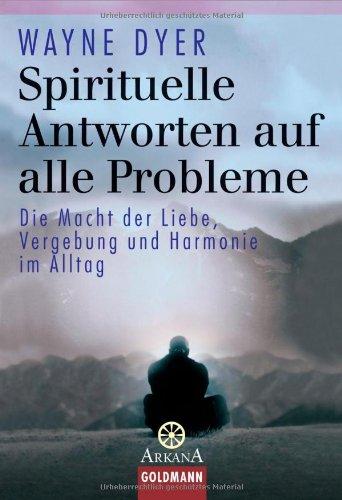 Urheberrechtlich geschütztes Material

WAYNE DYER

Spirituelle Antworten auf alle Probleme

Die Macht der Liebe, Vergebung und Harmonie im Alltag

ARKANA

GOLDMANN

Urheberrechtlich geschütztes Material